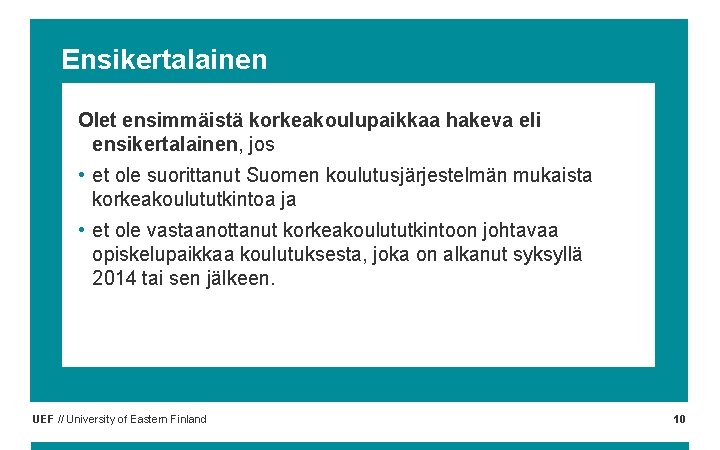 Ensikertalainen

Olet ensimmäistä korkeakoulupaikkaa hakeva eli ensikertalainen, jos

• et ole suorittanut Suomen koulutusjärjestelmän mukaista korkeakoulututkintoa ja
• et ole vastaanottanut korkeakoulututkintoon johtavaa opiskelupaikkaa koulutuksesta, joka on alkanut syksyllä 2014 tai sen jälkeen.

UEF // University of Eastern Finland

10